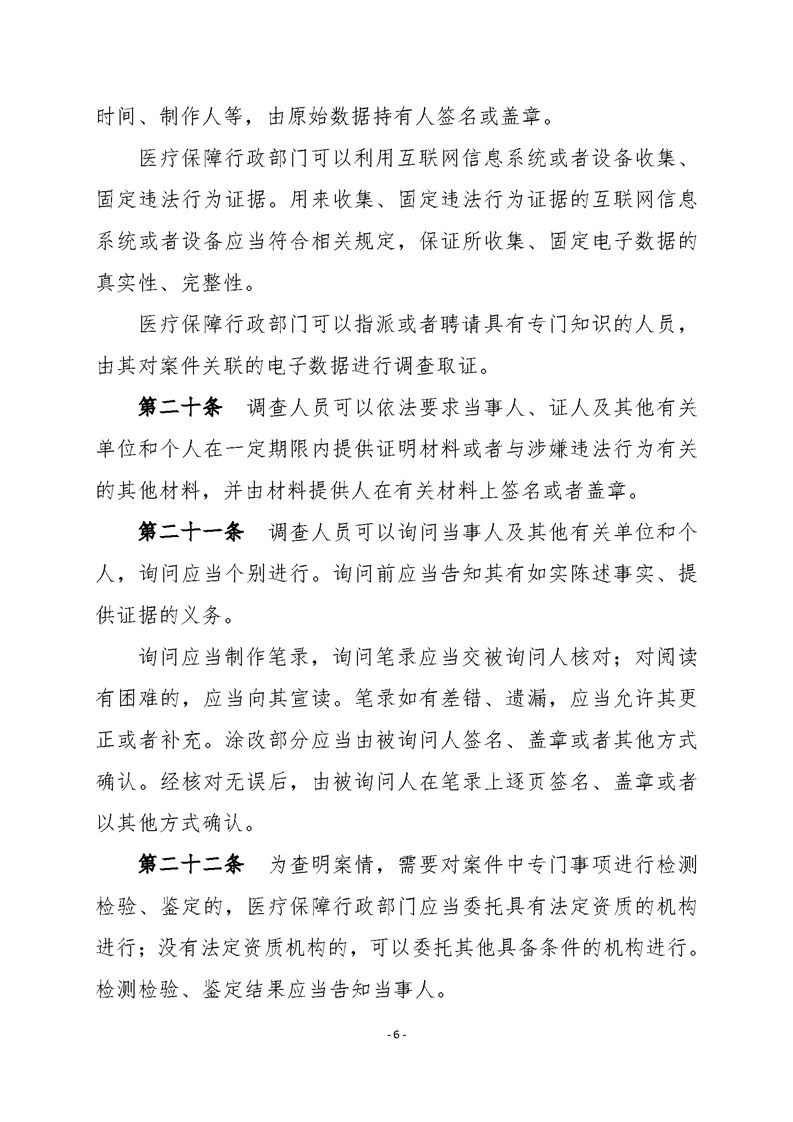 时间、制作人等，由原始数据持有人签名或盖章。

医疗保障行政部门可以利用互联网信息系统或者设备收集、固定违法行为证据。用来收集、固定违法行为证据的互联网信息系统或者设备应当符合相关规定，保证所收集、固定电子数据的真实性、完整性。

医疗保障行政部门可以指派或者聘请具有专门知识的人员，由其对案件关联的电子数据进行调查取证。

第二十条　调查人员可以依法要求当事人、证人及其他有关单位和个人在一定期限内提供证明材料或者与涉嫌违法行为有关的其他材料，并由材料提供人在有关材料上签名或者盖章。

第二十一条　调查人员可以询问当事人及其他有关单位和个人，询问应当个别进行。询问前应当告知其有如实陈述事实、提供证据的义务。

询问应当制作笔录，询问笔录应当交被询问人核对；对阅读有困难的，应当向其宣读。笔录如有差错、遗漏，应当允许其更正或者补充。涂改部分应当由被询问人签名、盖章或者其他方式确认。经核对无误后，由被询问人在笔录上逐页签名、盖章或者以其他方式确认。

第二十二条　为查明案情，需要对案件中专门事项进行检测检验、鉴定的，医疗保障行政部门应当委托具有法定资质的机构进行；没有法定资质机构的，可以委托其他具备条件的机构进行。检测检验、鉴定结果应当告知当事人。

- 6 -